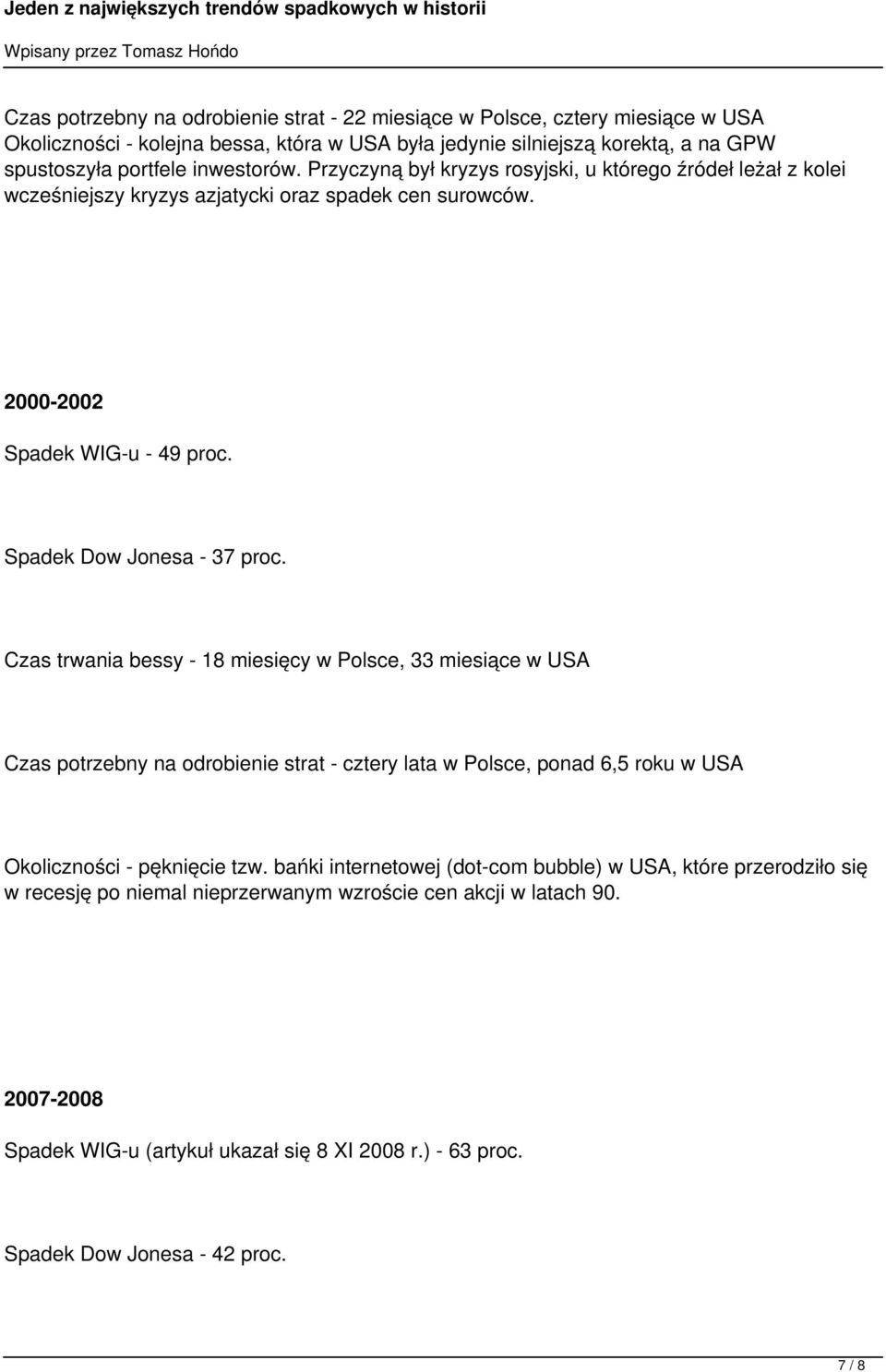 Jeden z największych trendów spadkowych w historii

Wpisany przez Tomasz Hońdo

Czas potrzebny na odrobienie strat - 22 miesiące w Polsce, cztery miesiące w USA
Okoliczności - kolejna bessa, która w USA była jedynie silniejszą korektą, a na GPW spustoszyła portfele inwestorów. Przyczyną był kryzys rosyjski, u którego źródeł leżał z kolei wcześniejszy kryzys azjatycki oraz spadek cen surowców.

2000-2002

Spadek WIG-u - 49 proc.

Spadek Dow Jonesa - 37 proc.

Czas trwania bessy - 18 miesięcy w Polsce, 33 miesiące w USA

Czas potrzebny na odrobienie strat - cztery lata w Polsce, ponad 6,5 roku w USA

Okoliczności - pęknięcie tzw. bańki internetowej (dot-com bubble) w USA, które przerodziło się w recesję po niemal nieprzerwanym wzroście cen akcji w latach 90.

2007-2008

Spadek WIG-u (artykuł ukazał się 8 XI 2008 r.) - 63 proc.

Spadek Dow Jonesa - 42 proc.

7 / 8